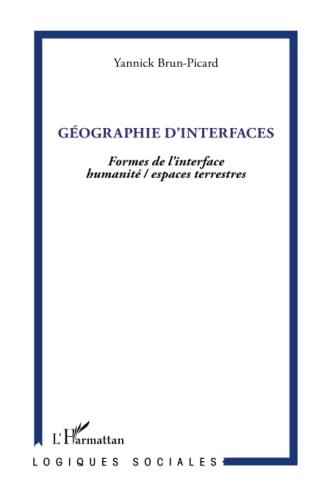 Yannick Brun-Picard

GÉOGRAPHIE D'INTERFACES

Formes de l'interface humanité / espaces terrestres

L'Harmattan

LOGIQUES SOCIALES